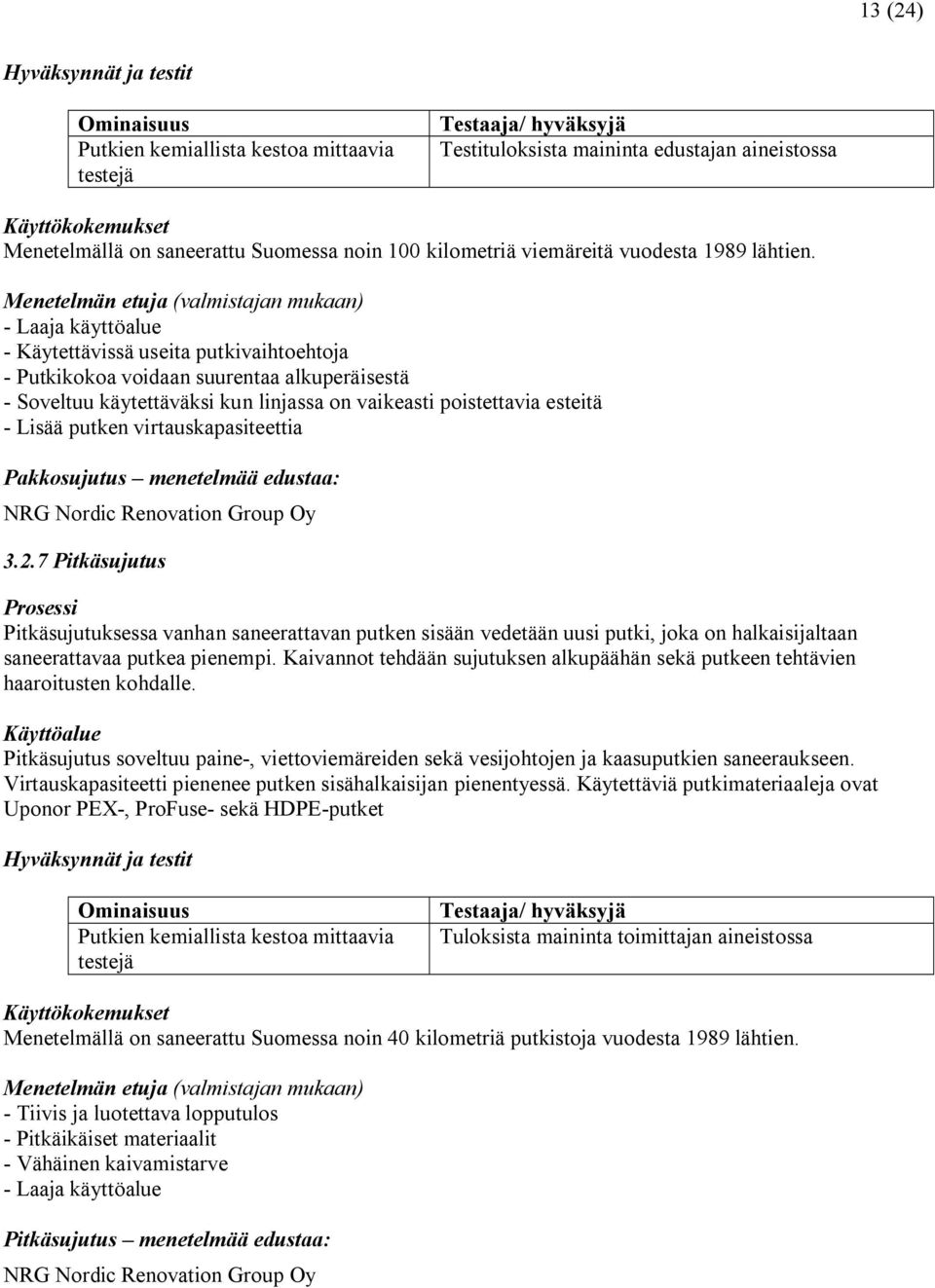 13 (24)

Hyväksynnät ja testit

| Ominaisuus | Testaaja/ hyväksyjä |
|---|---|
| Putkien kemiallista kestoa mittaavia testejä | Testituloksista maininta edustajan aineistossa |

Käyttökokemukset
Menetelmällä on saneerattu Suomessa noin 100 kilometriä viemäreitä vuodesta 1989 lähtien.

Menetelmän etuja (valmistajan mukaan)
- Laaja käyttöalue
- Käytettävissä useita putkivaihtoehtoja
- Putkikokoa voidaan suurentaa alkuperäisestä
- Soveltuu käytettäväksi kun linjassa on vaikeasti poistettavia esteitä
- Lisää putken virtauskapasiteettia

Pakkosujutus – menetelmää edustaa:
NRG Nordic Renovation Group Oy

3.2.7 Pitkäsujutus

Prosessi
Pitkäsujutuksessa vanhan saneerattavan putken sisään vedetään uusi putki, joka on halkaisijaltaan saneerattavaa putkea pienempi. Kaivannot tehdään sujutuksen alkupäähän sekä putkeen tehtävien haaroitusten kohdalle.

Käyttöalue
Pitkäsujutus soveltuu paine-, viettoviemäreiden sekä vesijohtojen ja kaasuputkien saneeraukseen. Virtauskapasiteetti pienenee putken sisähalkaisijan pienentyessä. Käytettäviä putkimateriaaleja ovat Uponor PEX-, ProFuse- sekä HDPE-putket

Hyväksynnät ja testit

| Ominaisuus | Testaaja/ hyväksyjä |
|---|---|
| Putkien kemiallista kestoa mittaavia testejä | Tuloksista maininta toimittajan aineistossa |

Käyttökokemukset
Menetelmällä on saneerattu Suomessa noin 40 kilometriä putkistoja vuodesta 1989 lähtien.

Menetelmän etuja (valmistajan mukaan)
- Tiivis ja luotettava lopputulos
- Pitkäikäiset materiaalit
- Vähäinen kaivamistarve
- Laaja käyttöalue

Pitkäsujutus – menetelmää edustaa:
NRG Nordic Renovation Group Oy